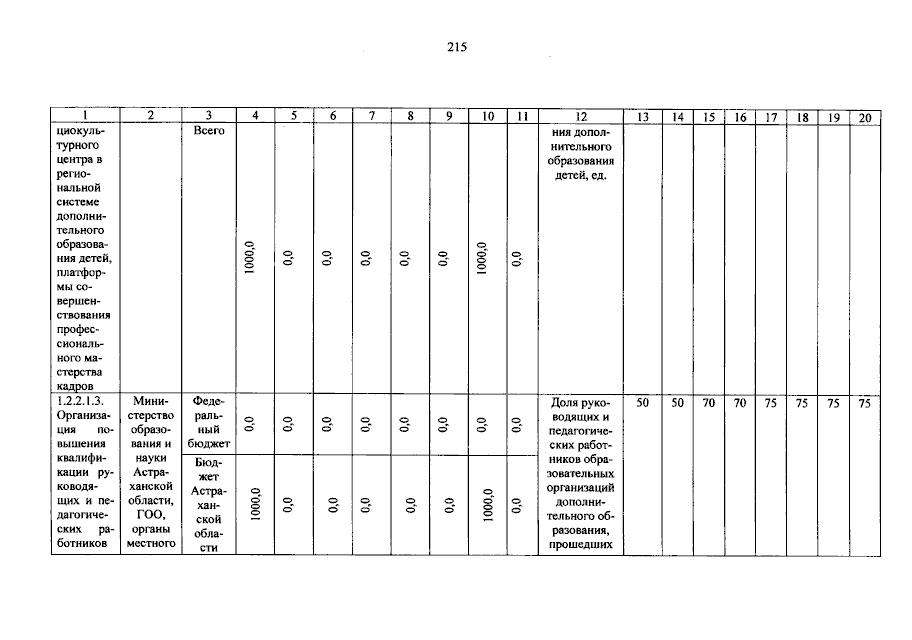 215

| 1 | 2 | 3 | 4 | 5 | 6 | 7 | 8 | 9 | 10 | 11 | 12 | 13 | 14 | 15 | 16 | 17 | 18 | 19 | 20 |
|---|---|---|---|---|---|---|---|---|---|---|---|---|---|---|---|---|---|---|---|
| циокультурного центра в региональной системе дополнительного образования детей, платформы совершенствования профессионального мастерства кадров | | Всего | 1000,0 | 0,0 | 0,0 | 0,0 | 0,0 | 0,0 | 1000,0 | 0,0 | ния дополнительного образования детей, ед. | | | | | | | | |
| 1.2.2.1.3. Организация повышения квалификации руководящих и педагогических работников | Министерство образования и науки Астраханской области, ГОО, органы местного | Федеральный бюджет | 0,0 | 0,0 | 0,0 | 0,0 | 0,0 | 0,0 | 0,0 | 0,0 | Доля руководящих и педагогических работников образовательных организаций дополнительного образования, прошедших | 50 | 50 | 70 | 70 | 75 | 75 | 75 | 75 |
| | | Бюджет Астраханской области | 1000,0 | 0,0 | 0,0 | 0,0 | 0,0 | 0,0 | 1000,0 | 0,0 | | | | | | | | | |